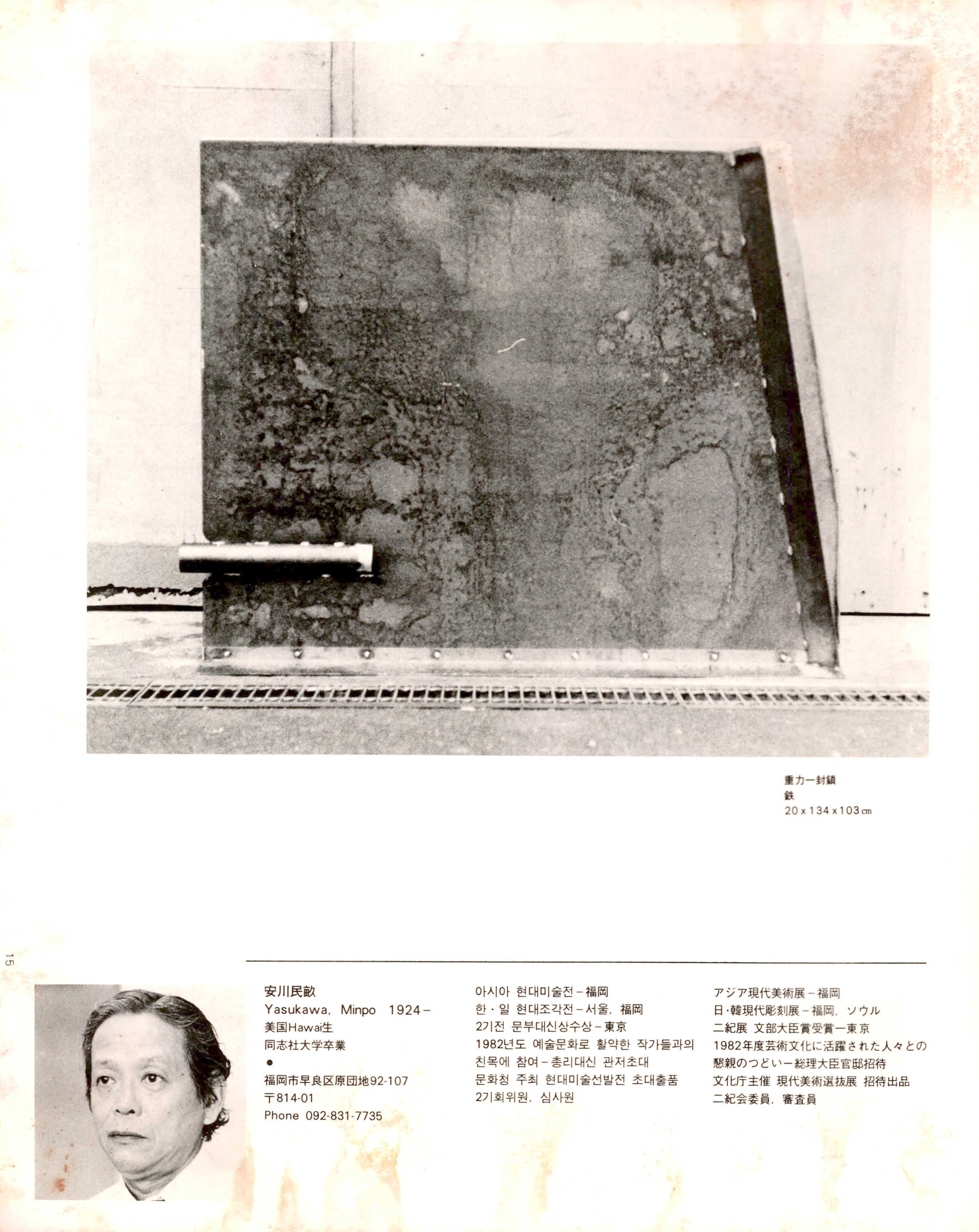 重力ー封鎖
鉄
20 x 134 x 103 cm

15

安川民畝
Yasukawa, Minpo 1924–
美国Hawai生
同志社大学卒業
●
福岡市早良区原団地92-107
〒814-01
Phone 092-831-7735

아시아 현대미술전 – 福岡
한 · 일 현대조각전 – 서울, 福岡
2기전 문부대신상수상 – 東京
1982년도 예술문화로 활약한 작가들과의 친목에 참여 – 총리대신 관저초대
문화청 주최 현대미술선발전 초대출품
2기회위원, 심사원

アジア現代美術展 – 福岡
日·韓現代彫刻展 – 福岡, ソウル
二紀展 文部大臣賞受賞ー東京
1982年度芸術文化に活躍された人々との懇親のつどいー総理大臣官邸招待
文化庁主催 現代美術選抜展 招待出品
二紀会委員, 審査員